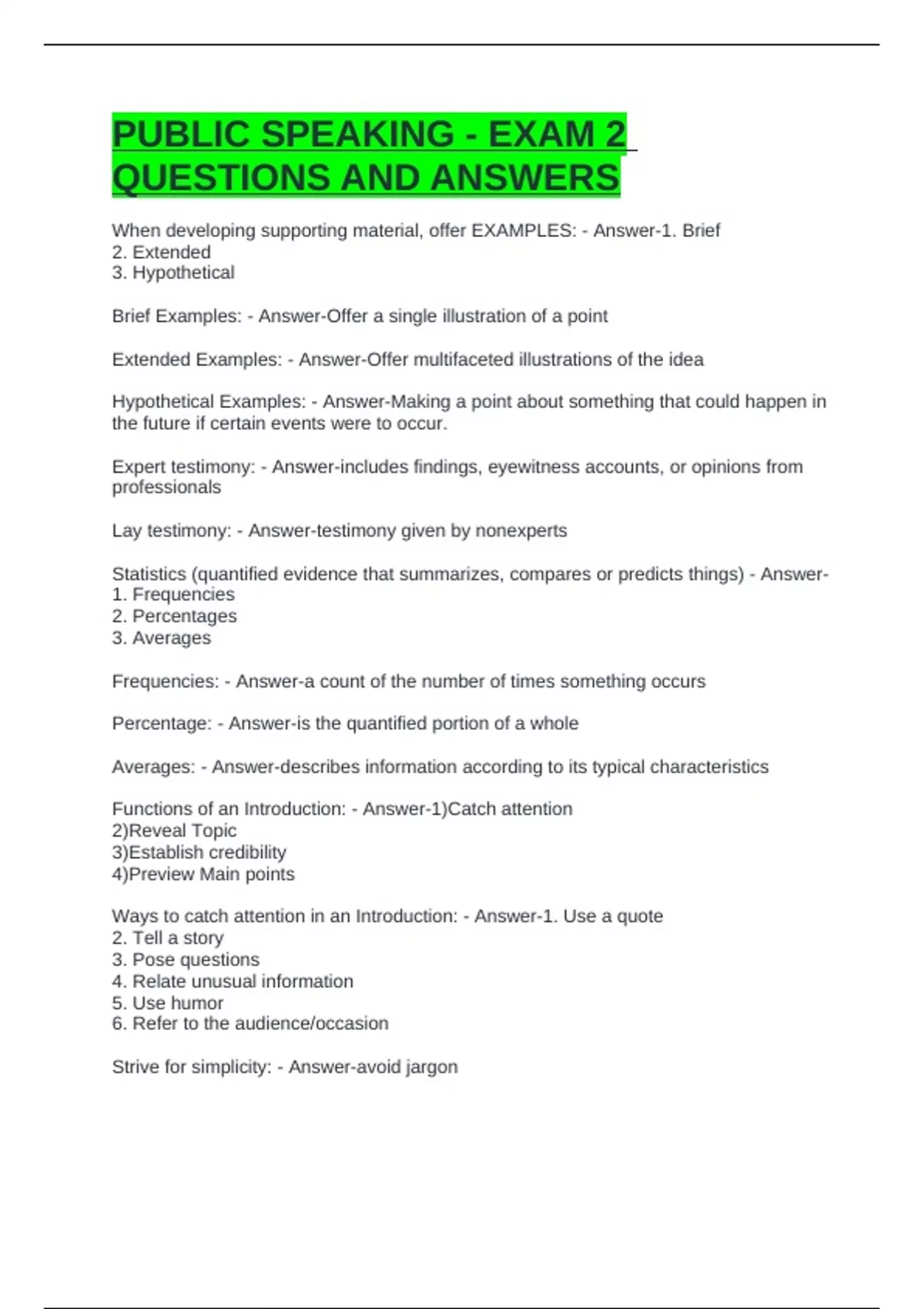 PUBLIC SPEAKING - EXAM 2 QUESTIONS AND ANSWERS

When developing supporting material, offer EXAMPLES: - Answer-1. Brief
2. Extended
3. Hypothetical

Brief Examples: - Answer-Offer a single illustration of a point

Extended Examples: - Answer-Offer multifaceted illustrations of the idea

Hypothetical Examples: - Answer-Making a point about something that could happen in the future if certain events were to occur.

Expert testimony: - Answer-includes findings, eyewitness accounts, or opinions from professionals

Lay testimony: - Answer-testimony given by nonexperts

Statistics (quantified evidence that summarizes, compares or predicts things) - Answer-
1. Frequencies
2. Percentages
3. Averages

Frequencies: - Answer-a count of the number of times something occurs

Percentage: - Answer-is the quantified portion of a whole

Averages: - Answer-describes information according to its typical characteristics

Functions of an Introduction: - Answer-1)Catch attention
2)Reveal Topic
3)Establish credibility
4)Preview Main points

Ways to catch attention in an Introduction: - Answer-1. Use a quote
2. Tell a story
3. Pose questions
4. Relate unusual information
5. Use humor
6. Refer to the audience/occasion

Strive for simplicity: - Answer-avoid jargon